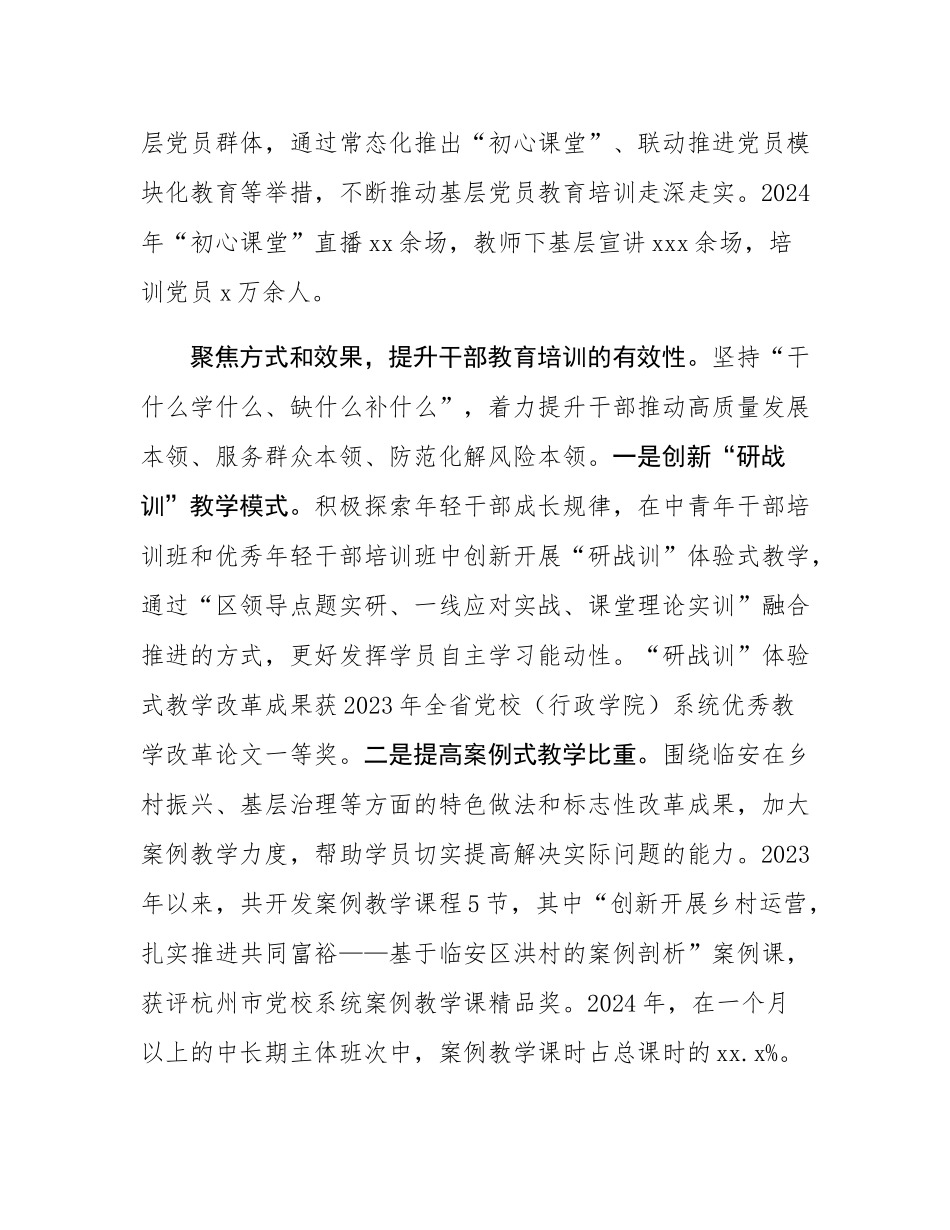 层党员群体，通过常态化推出“初心课堂”、联动推进党员模块化教育等举措，不断推动基层党员教育培训走深走实。2024年“初心课堂”直播xx余场，教师下基层宣讲xxx余场，培训党员x万余人。

聚焦方式和效果，提升干部教育培训的有效性。坚持“干什么学什么、缺什么补什么”，着力提升干部推动高质量发展本领、服务群众本领、防范化解风险本领。一是创新“研战训”教学模式。积极探索年轻干部成长规律，在中青年干部培训班和优秀年轻干部培训班中创新开展“研战训”体验式教学，通过“区领导点题实研、一线应对实战、课堂理论实训”融合推进的方式，更好发挥学员自主学习能动性。“研战训”体验式教学改革成果获2023年全省党校（行政学院）系统优秀教学改革论文一等奖。二是提高案例式教学比重。围绕临安在乡村振兴、基层治理等方面的特色做法和标志性改革成果，加大案例教学力度，帮助学员切实提高解决实际问题的能力。2023年以来，共开发案例教学课程5节，其中“创新开展乡村运营，扎实推进共同富裕——基于临安区洪村的案例剖析”案例课，获评杭州市党校系统案例教学课精品奖。2024年，在一个月以上的中长期主体班次中，案例教学课时占总课时的xx.x%。